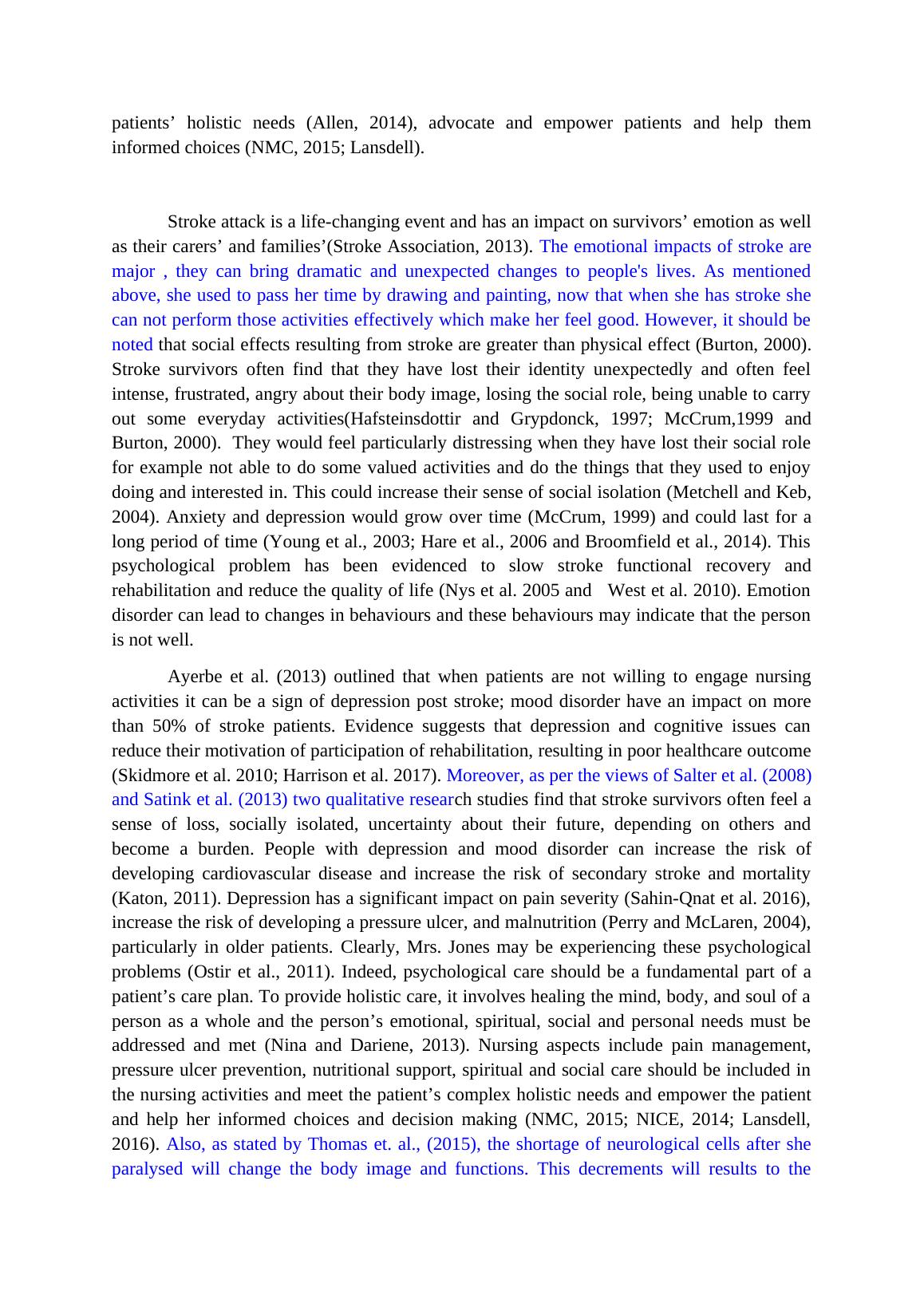 patients’ holistic needs (Allen, 2014), advocate and empower patients and help them informed choices (NMC, 2015; Lansdell).

Stroke attack is a life-changing event and has an impact on survivors’ emotion as well as their carers’ and families’(Stroke Association, 2013). The emotional impacts of stroke are major , they can bring dramatic and unexpected changes to people's lives. As mentioned above, she used to pass her time by drawing and painting, now that when she has stroke she can not perform those activities effectively which make her feel good. However, it should be noted that social effects resulting from stroke are greater than physical effect (Burton, 2000). Stroke survivors often find that they have lost their identity unexpectedly and often feel intense, frustrated, angry about their body image, losing the social role, being unable to carry out some everyday activities(Hafsteinsdottir and Grypdonck, 1997; McCrum,1999 and Burton, 2000). They would feel particularly distressing when they have lost their social role for example not able to do some valued activities and do the things that they used to enjoy doing and interested in. This could increase their sense of social isolation (Metchell and Keb, 2004). Anxiety and depression would grow over time (McCrum, 1999) and could last for a long period of time (Young et al., 2003; Hare et al., 2006 and Broomfield et al., 2014). This psychological problem has been evidenced to slow stroke functional recovery and rehabilitation and reduce the quality of life (Nys et al. 2005 and West et al. 2010). Emotion disorder can lead to changes in behaviours and these behaviours may indicate that the person is not well.

Ayerbe et al. (2013) outlined that when patients are not willing to engage nursing activities it can be a sign of depression post stroke; mood disorder have an impact on more than 50% of stroke patients. Evidence suggests that depression and cognitive issues can reduce their motivation of participation of rehabilitation, resulting in poor healthcare outcome (Skidmore et al. 2010; Harrison et al. 2017). Moreover, as per the views of Salter et al. (2008) and Satink et al. (2013) two qualitative research studies find that stroke survivors often feel a sense of loss, socially isolated, uncertainty about their future, depending on others and become a burden. People with depression and mood disorder can increase the risk of developing cardiovascular disease and increase the risk of secondary stroke and mortality (Katon, 2011). Depression has a significant impact on pain severity (Sahin-Qnat et al. 2016), increase the risk of developing a pressure ulcer, and malnutrition (Perry and McLaren, 2004), particularly in older patients. Clearly, Mrs. Jones may be experiencing these psychological problems (Ostir et al., 2011). Indeed, psychological care should be a fundamental part of a patient’s care plan. To provide holistic care, it involves healing the mind, body, and soul of a person as a whole and the person’s emotional, spiritual, social and personal needs must be addressed and met (Nina and Dariene, 2013). Nursing aspects include pain management, pressure ulcer prevention, nutritional support, spiritual and social care should be included in the nursing activities and meet the patient’s complex holistic needs and empower the patient and help her informed choices and decision making (NMC, 2015; NICE, 2014; Lansdell, 2016). Also, as stated by Thomas et. al., (2015), the shortage of neurological cells after she paralysed will change the body image and functions. This decrements will results to the